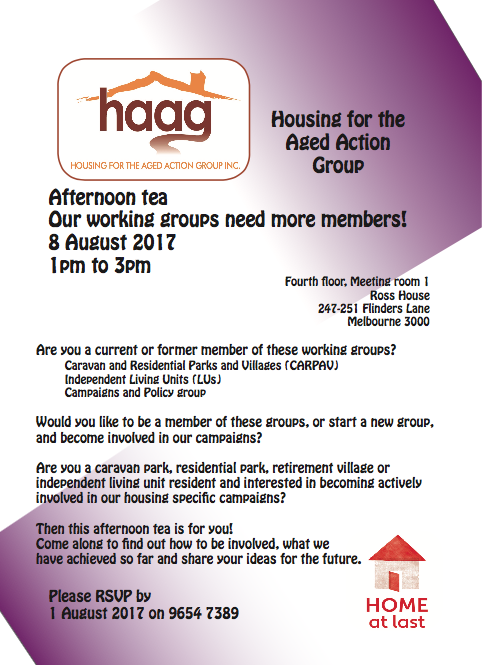 haag
HOUSING FOR THE AGED ACTION GROUP INC.

Housing for the Aged Action Group

Afternoon tea
Our working groups need more members!
8 August 2017
1pm to 3pm

Fourth floor, Meeting room 1
Ross House
247-251 Flinders Lane
Melbourne 3000

Are you a current or former member of these working groups?
Caravan and Residential Parks and Villages (CARPAV)
Independent Living Units (LUs)
Campaigns and Policy group

Would you like to be a member of these groups, or start a new group, and become involved in our campaigns?

Are you a caravan park, residential park, retirement village or independent living unit resident and interested in becoming actively involved in our housing specific campaigns?

Then this afternoon tea is for you!
Come along to find out how to be involved, what we have achieved so far and share your ideas for the future.

Please RSVP by
1 August 2017 on 9654 7389

HOME at last